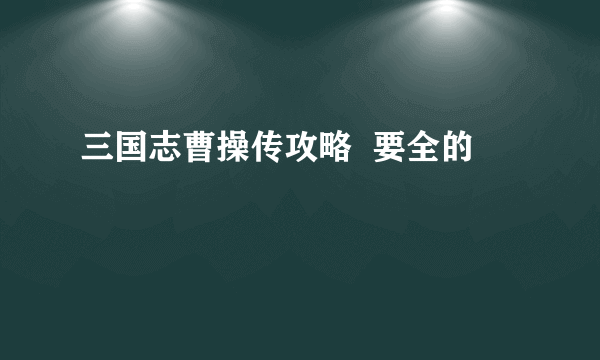 三国志曹操传攻略  要全的